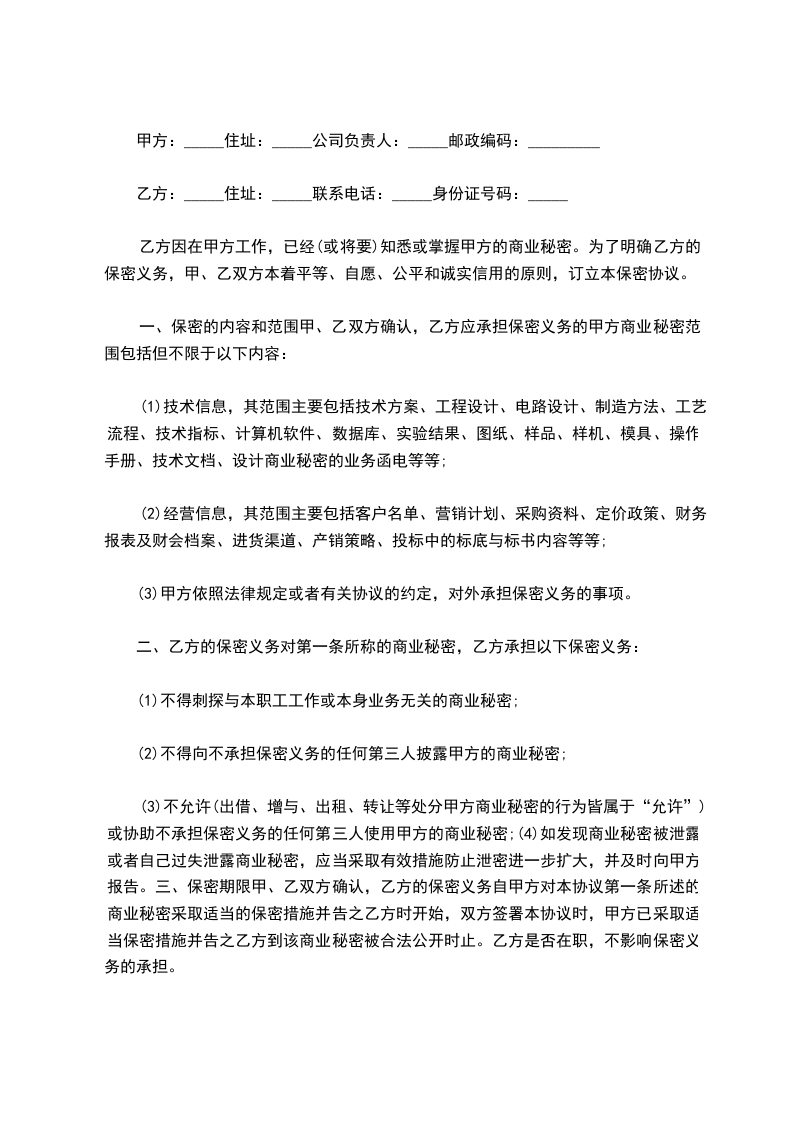 甲方：_____住址：_____公司负责人：_____邮政编码：_________

乙方：_____住址：_____联系电话：_____身份证号码：_____

乙方因在甲方工作，已经(或将要)知悉或掌握甲方的商业秘密。为了明确乙方的保密义务，甲、乙双方本着平等、自愿、公平和诚实信用的原则，订立本保密协议。

一、保密的内容和范围甲、乙双方确认，乙方应承担保密义务的甲方商业秘密范围包括但不限于以下内容：

⑴技术信息，其范围主要包括技术方案、工程设计、电路设计、制造方法、工艺流程、技术指标、计算机软件、数据库、实验结果、图纸、样品、样机、模具、操作手册、技术文档、设计商业秘密的业务函电等等;

⑵经营信息，其范围主要包括客户名单、营销计划、采购资料、定价政策、财务报表及财会档案、进货渠道、产销策略、投标中的标底与标书内容等等;

⑶甲方依照法律规定或者有关协议的约定，对外承担保密义务的事项。

二、乙方的保密义务对第一条所称的商业秘密，乙方承担以下保密义务：

⑴不得刺探与本职工工作或本身业务无关的商业秘密;

⑵不得向不承担保密义务的任何第三人披露甲方的商业秘密;

⑶不允许(出借、增与、出租、转让等处分甲方商业秘密的行为皆属于“允许”)或协助不承担保密义务的任何第三人使用甲方的商业秘密;⑷如发现商业秘密被泄露或者自己过失泄露商业秘密，应当采取有效措施防止泄密进一步扩大，并及时向甲方报告。三、保密期限甲、乙双方确认，乙方的保密义务自甲方对本协议第一条所述的商业秘密采取适当的保密措施并告之乙方时开始，双方签署本协议时，甲方已采取适当保密措施并告之乙方到该商业秘密被合法公开时止。乙方是否在职，不影响保密义务的承担。